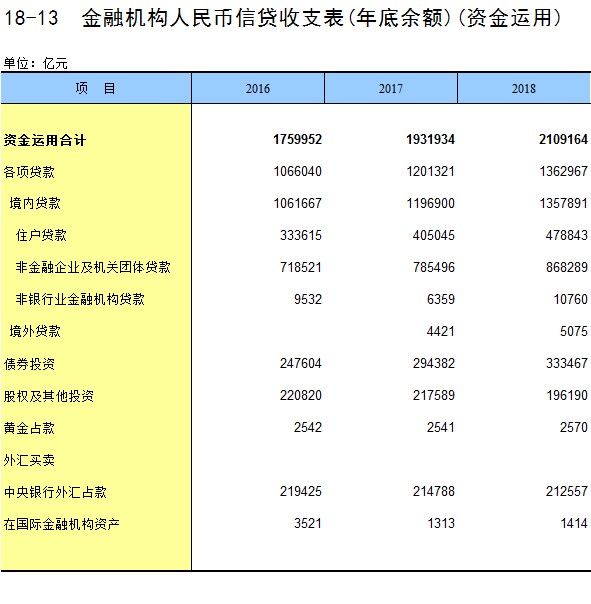 18-13　金融机构人民币信贷收支表(年底余额)(资金运用)

单位：亿元

| 项　目 | 2016 | 2017 | 2018 |
|---|---|---|---|
| 资金运用合计 | 1759952 | 1931934 | 2109164 |
| 各项贷款 | 1066040 | 1201321 | 1362967 |
| 境内贷款 | 1061667 | 1196900 | 1357891 |
| 住户贷款 | 333615 | 405045 | 478843 |
| 非金融企业及机关团体贷款 | 718521 | 785496 | 868289 |
| 非银行业金融机构贷款 | 9532 | 6359 | 10760 |
| 境外贷款 |  | 4421 | 5075 |
| 债券投资 | 247604 | 294382 | 333467 |
| 股权及其他投资 | 220820 | 217589 | 196190 |
| 黄金占款 | 2542 | 2541 | 2570 |
| 外汇买卖 |  |  |  |
| 中央银行外汇占款 | 219425 | 214788 | 212557 |
| 在国际金融机构资产 | 3521 | 1313 | 1414 |